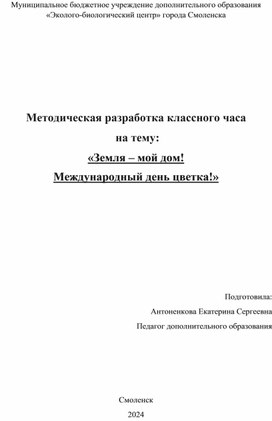 Муниципальное бюджетное учреждение дополнительного образования «Эколого-биологический центр» города Смоленска

Методическая разработка классного часа
на тему:
«Земля – мой дом!
Международный день цветка!»

Подготовила:
Антоненкова Екатерина Сергеевна
Педагог дополнительного образования

Смоленск
2024